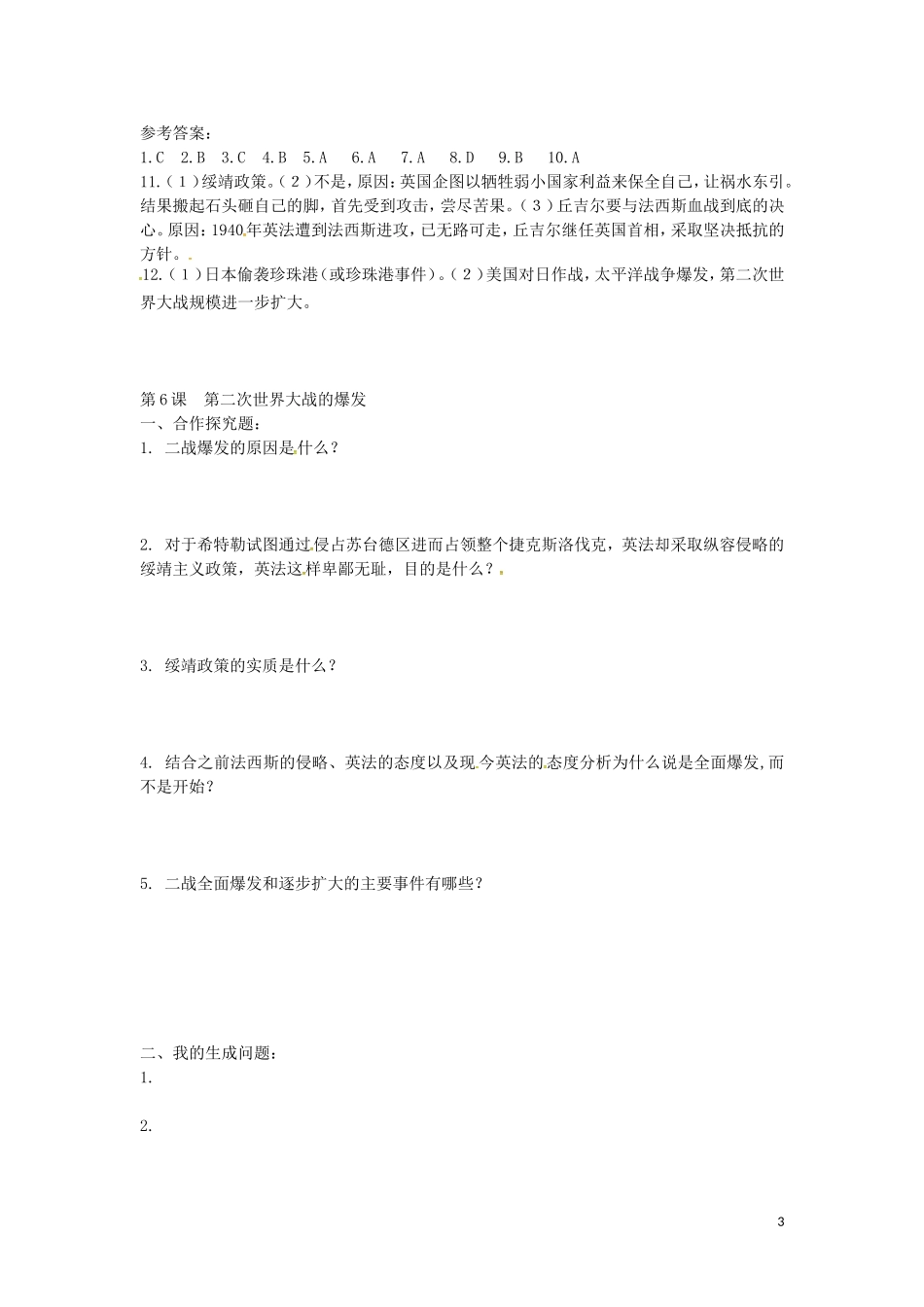 参考答案：
1.C 2.B 3.C 4.B 5.A 6.A 7.A 8.D 9.B 10.A
11.（1）绥靖政策。（2）不是，原因：英国企图以牺牲弱小国家利益来保全自己，让祸水东引。结果搬起石头砸自己的脚，首先受到攻击，尝尽苦果。（3）丘吉尔要与法西斯血战到底的决心。原因：1940年英法遭到法西斯进攻，已无路可走，丘吉尔继任英国首相，采取坚决抵抗的方针。
12.（1）日本偷袭珍珠港（或珍珠港事件）。（2）美国对日作战，太平洋战争爆发，第二次世界大战规模进一步扩大。

第6课 第二次世界大战的爆发
一、合作探究题：
1. 二战爆发的原因是什么？

2. 对于希特勒试图通过侵占苏台德区进而占领整个捷克斯洛伐克，英法却采取纵容侵略的绥靖主义政策，英法这样卑鄙无耻，目的是什么？

3. 绥靖政策的实质是什么？

4. 结合之前法西斯的侵略、英法的态度以及现今英法的态度分析为什么说是全面爆发，而不是开始？

5. 二战全面爆发和逐步扩大的主要事件有哪些？

二、我的生成问题：
1.

2.

3